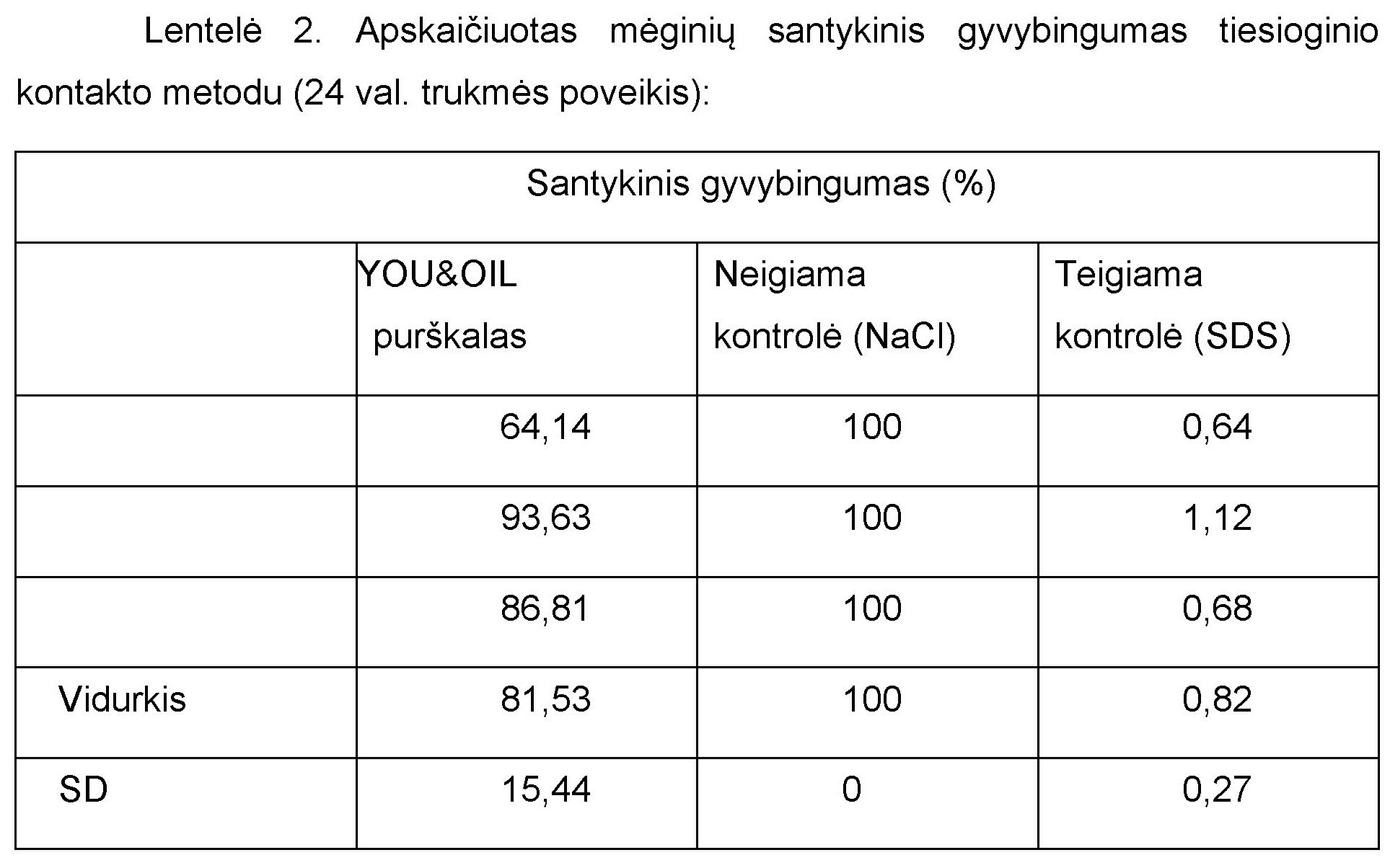 Lentelė 2. Apskaičiuotas mėginių santykinis gyvybingumas tiesioginio kontakto metodu (24 val. trukmės poveikis):

| Santykinis gyvybingumas (%) | | | |
|---|---|---|---|
| | YOU&OIL purškalas | Neigiama kontrolė (NaCl) | Teigiama kontrolė (SDS) |
| | 64,14 | 100 | 0,64 |
| | 93,63 | 100 | 1,12 |
| | 86,81 | 100 | 0,68 |
| Vidurkis | 81,53 | 100 | 0,82 |
| SD | 15,44 | 0 | 0,27 |